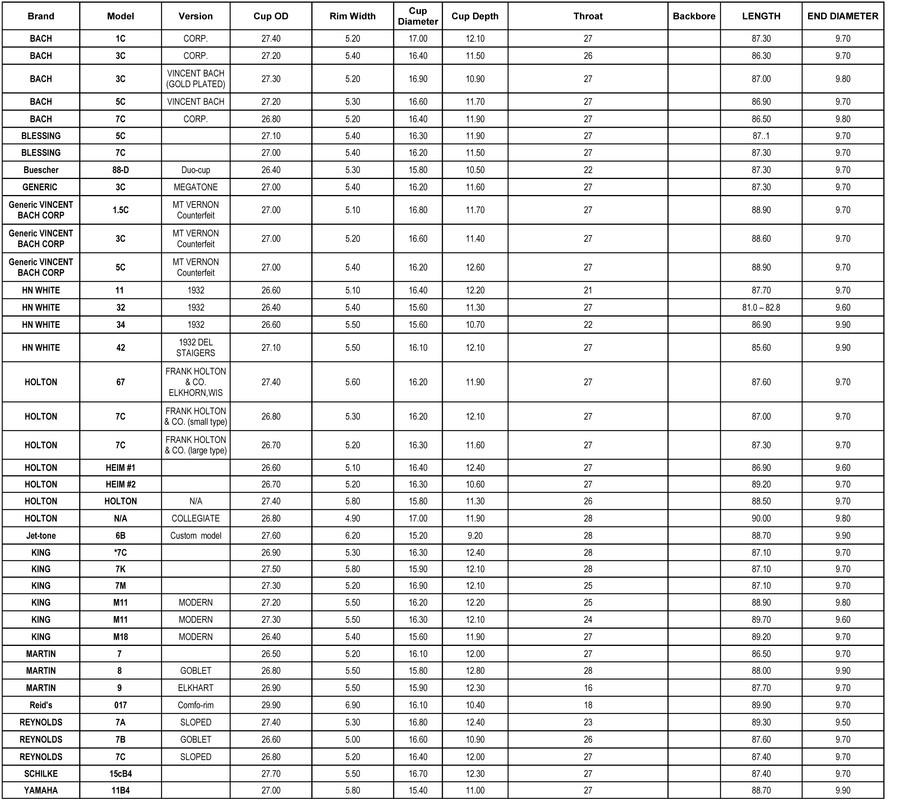 | Brand | Model | Version | Cup OD | Rim Width | Cup Diameter | Cup Depth | Throat | Backbore | LENGTH | END DIAMETER |
|---|---|---|---|---|---|---|---|---|---|---|
| BACH | 1C | CORP. | 27.40 | 5.20 | 17.00 | 12.10 | 27 | | 87.30 | 9.70 |
| BACH | 3C | CORP. | 27.20 | 5.40 | 16.40 | 11.50 | 26 | | 86.30 | 9.70 |
| BACH | 3C | VINCENT BACH (GOLD PLATED) | 27.30 | 5.20 | 16.90 | 10.90 | 27 | | 87.00 | 9.80 |
| BACH | 5C | VINCENT BACH | 27.20 | 5.30 | 16.60 | 11.70 | 27 | | 86.90 | 9.70 |
| BACH | 7C | CORP. | 26.80 | 5.20 | 16.40 | 11.90 | 27 | | 86.50 | 9.80 |
| BLESSING | 5C | | 27.10 | 5.40 | 16.30 | 11.90 | 27 | | 87..1 | 9.70 |
| BLESSING | 7C | | 27.00 | 5.40 | 16.20 | 11.50 | 27 | | 87.30 | 9.70 |
| Buescher | 88-D | Duo-cup | 26.40 | 5.30 | 15.80 | 10.50 | 22 | | 87.30 | 9.70 |
| GENERIC | 3C | MEGATONE | 27.00 | 5.40 | 16.20 | 11.60 | 27 | | 87.30 | 9.70 |
| Generic VINCENT BACH CORP | 1.5C | MT VERNON Counterfeit | 27.00 | 5.10 | 16.80 | 11.70 | 27 | | 88.90 | 9.70 |
| Generic VINCENT BACH CORP | 3C | MT VERNON Counterfeit | 27.00 | 5.20 | 16.60 | 11.40 | 27 | | 88.60 | 9.70 |
| Generic VINCENT BACH CORP | 5C | MT VERNON Counterfeit | 27.00 | 5.40 | 16.20 | 12.60 | 27 | | 88.90 | 9.70 |
| HN WHITE | 11 | 1932 | 26.60 | 5.10 | 16.40 | 12.20 | 21 | | 87.70 | 9.70 |
| HN WHITE | 32 | 1932 | 26.40 | 5.40 | 15.60 | 11.30 | 27 | | 81.0 – 82.8 | 9.60 |
| HN WHITE | 34 | 1932 | 26.60 | 5.50 | 15.60 | 10.70 | 22 | | 86.90 | 9.90 |
| HN WHITE | 42 | 1932 DEL STAIGERS | 27.10 | 5.50 | 16.10 | 12.10 | 27 | | 85.60 | 9.90 |
| HOLTON | 67 | FRANK HOLTON & CO. ELKHORN,WIS | 27.40 | 5.60 | 16.20 | 11.90 | 27 | | 87.60 | 9.70 |
| HOLTON | 7C | FRANK HOLTON & CO. (small type) | 26.80 | 5.30 | 16.20 | 12.10 | 27 | | 87.00 | 9.70 |
| HOLTON | 7C | FRANK HOLTON & CO. (large type) | 26.70 | 5.20 | 16.30 | 11.60 | 27 | | 87.30 | 9.70 |
| HOLTON | HEIM #1 | | 26.60 | 5.10 | 16.40 | 12.40 | 27 | | 86.90 | 9.60 |
| HOLTON | HEIM #2 | | 26.70 | 5.20 | 16.30 | 10.60 | 27 | | 89.20 | 9.70 |
| HOLTON | HOLTON | N/A | 27.40 | 5.80 | 15.80 | 11.30 | 26 | | 88.50 | 9.70 |
| HOLTON | N/A | COLLEGIATE | 26.80 | 4.90 | 17.00 | 11.90 | 28 | | 90.00 | 9.80 |
| Jet-tone | 6B | Custom model | 27.60 | 6.20 | 15.20 | 9.20 | 28 | | 88.70 | 9.90 |
| KING | *7C | | 26.90 | 5.30 | 16.30 | 12.40 | 28 | | 87.10 | 9.70 |
| KING | 7K | | 27.50 | 5.80 | 15.90 | 12.10 | 28 | | 87.10 | 9.70 |
| KING | 7M | | 27.30 | 5.20 | 16.90 | 12.10 | 25 | | 87.10 | 9.70 |
| KING | M11 | MODERN | 27.20 | 5.50 | 16.20 | 12.20 | 25 | | 88.90 | 9.80 |
| KING | M11 | MODERN | 27.30 | 5.50 | 16.30 | 12.10 | 24 | | 89.70 | 9.60 |
| KING | M18 | MODERN | 26.40 | 5.40 | 15.60 | 11.90 | 27 | | 89.20 | 9.70 |
| MARTIN | 7 | | 26.50 | 5.20 | 16.10 | 12.00 | 27 | | 86.50 | 9.70 |
| MARTIN | 8 | GOBLET | 26.80 | 5.50 | 15.80 | 12.80 | 28 | | 88.00 | 9.90 |
| MARTIN | 9 | ELKHART | 26.90 | 5.50 | 15.90 | 12.30 | 16 | | 87.70 | 9.70 |
| Reid's | 017 | Comfo-rim | 29.90 | 6.90 | 16.10 | 10.40 | 18 | | 89.90 | 9.70 |
| REYNOLDS | 7A | SLOPED | 27.40 | 5.30 | 16.80 | 12.40 | 23 | | 89.30 | 9.50 |
| REYNOLDS | 7B | GOBLET | 26.60 | 5.00 | 16.60 | 10.90 | 26 | | 87.60 | 9.70 |
| REYNOLDS | 7C | SLOPED | 26.80 | 5.20 | 16.40 | 12.00 | 27 | | 87.40 | 9.70 |
| SCHILKE | 15cB4 | | 27.70 | 5.50 | 16.70 | 12.30 | 27 | | 87.40 | 9.70 |
| YAMAHA | 11B4 | | 27.00 | 5.80 | 15.40 | 11.00 | 27 | | 88.70 | 9.90 |